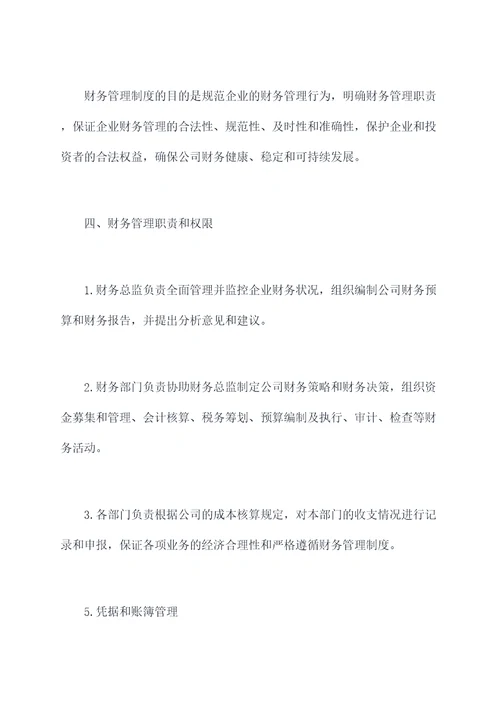 财务管理制度的目的是规范企业的财务管理行为，明确财务管理职责，保证企业财务管理的合法性、规范性、及时性和准确性，保护企业和投资者的合法权益，确保公司财务健康、稳定和可持续发展。

四、财务管理职责和权限

1.财务总监负责全面管理并监控企业财务状况，组织编制公司财务预算和财务报告，并提出分析意见和建议。

2.财务部门负责协助财务总监制定公司财务策略和财务决策，组织资金募集和管理、会计核算、税务筹划、预算编制及执行、审计、检查等财务活动。

3.各部门负责根据公司的成本核算规定，对本部门的收支情况进行记录和申报，保证各项业务的经济合理性和严格遵循财务管理制度。

5.凭据和账簿管理